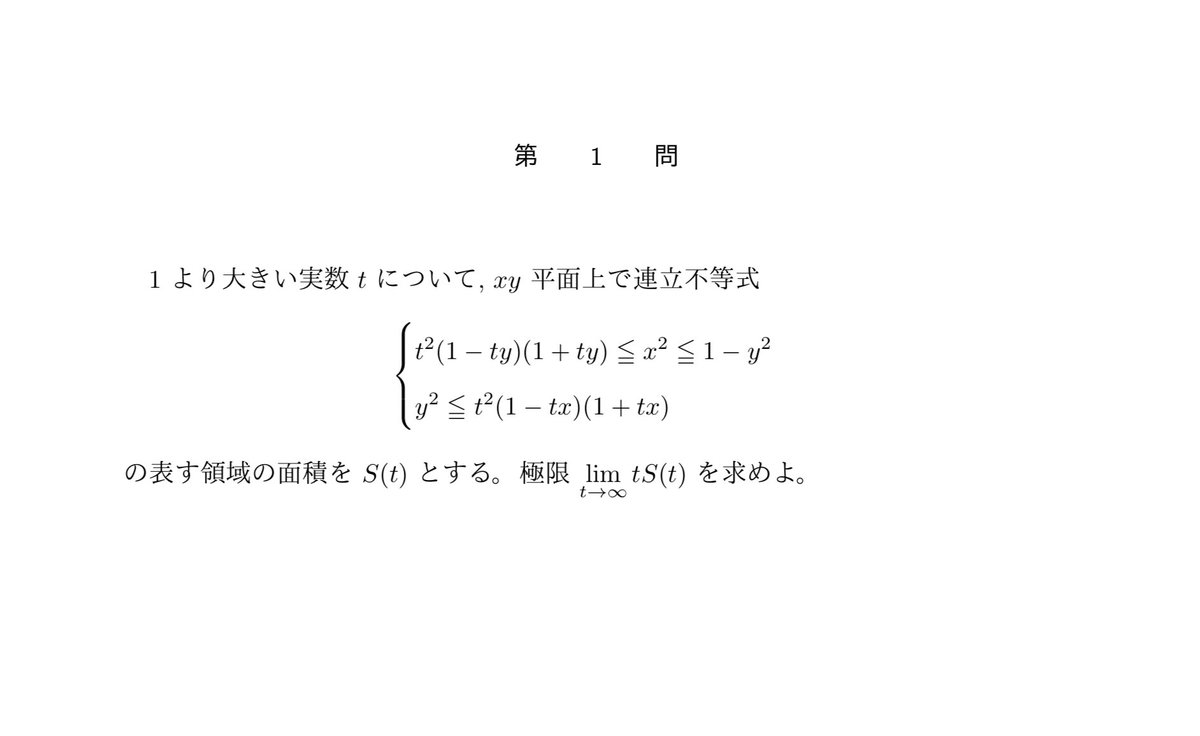 第　1　問

1 より大きい実数 $t$ について, $xy$ 平面上で連立不等式

$$\begin{cases} t^2(1-ty)(1+ty) \leqq x^2 \leqq 1-y^2 \\ y^2 \leqq t^2(1-tx)(1+tx) \end{cases}$$

の表す領域の面積を $S(t)$ とする。極限 $\lim_{t \to \infty} tS(t)$ を求めよ。